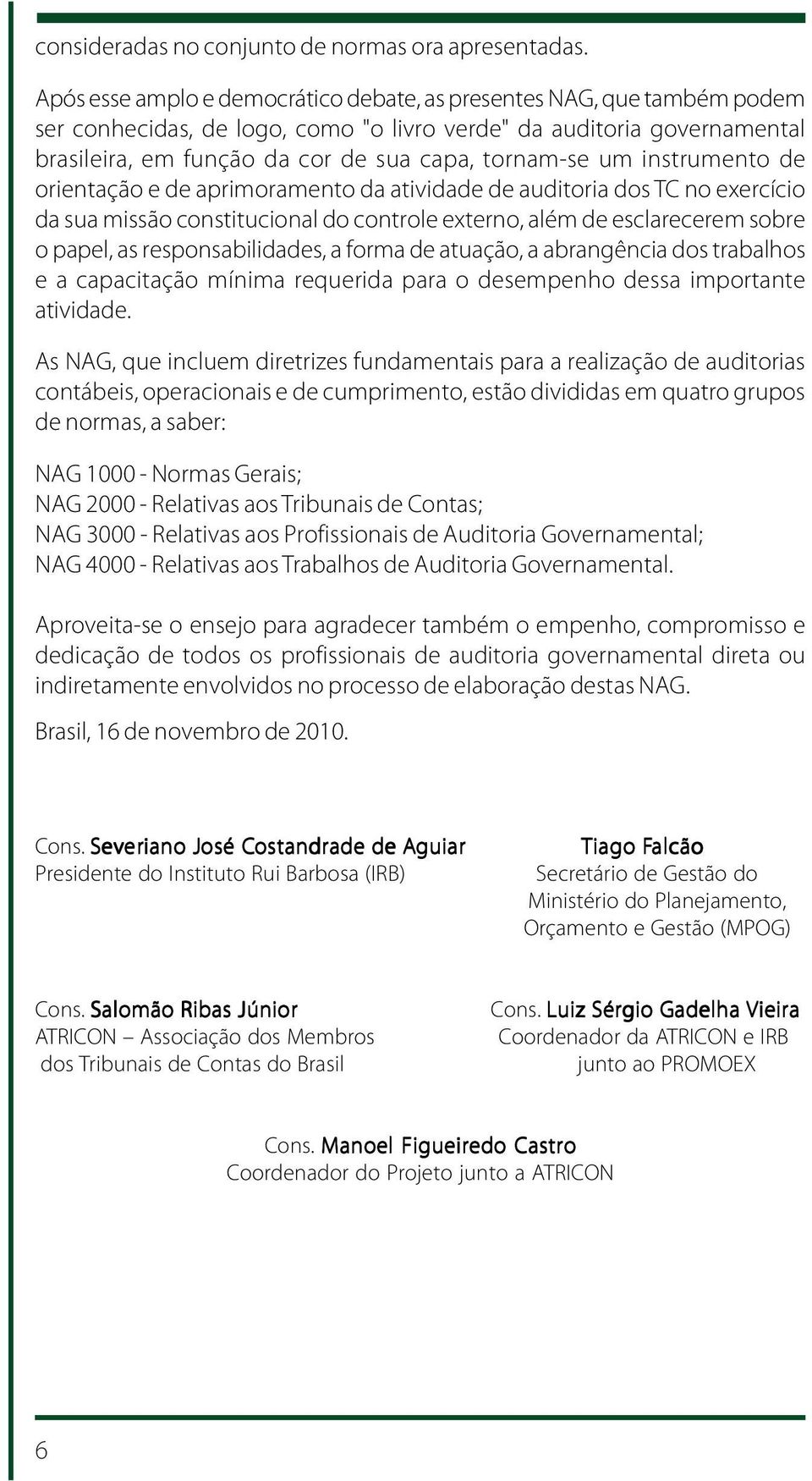 consideradas no conjunto de normas ora apresentadas.

Após esse amplo e democrático debate, as presentes NAG, que também podem ser conhecidas, de logo, como "o livro verde" da auditoria governamental brasileira, em função da cor de sua capa, tornam-se um instrumento de orientação e de aprimoramento da atividade de auditoria dos TC no exercício da sua missão constitucional do controle externo, além de esclarecerem sobre o papel, as responsabilidades, a forma de atuação, a abrangência dos trabalhos e a capacitação mínima requerida para o desempenho dessa importante atividade.

As NAG, que incluem diretrizes fundamentais para a realização de auditorias contábeis, operacionais e de cumprimento, estão divididas em quatro grupos de normas, a saber:

NAG 1000 - Normas Gerais;
NAG 2000 - Relativas aos Tribunais de Contas;
NAG 3000 - Relativas aos Profissionais de Auditoria Governamental;
NAG 4000 - Relativas aos Trabalhos de Auditoria Governamental.

Aproveita-se o ensejo para agradecer também o empenho, compromisso e dedicação de todos os profissionais de auditoria governamental direta ou indiretamente envolvidos no processo de elaboração destas NAG.

Brasil, 16 de novembro de 2010.

Cons. Severiano José Costandrade de Aguiar
Presidente do Instituto Rui Barbosa (IRB)

Tiago Falcão
Secretário de Gestão do Ministério do Planejamento, Orçamento e Gestão (MPOG)

Cons. Salomão Ribas Júnior
ATRICON – Associação dos Membros dos Tribunais de Contas do Brasil

Cons. Luiz Sérgio Gadelha Vieira
Coordenador da ATRICON e IRB junto ao PROMOEX

Cons. Manoel Figueiredo Castro
Coordenador do Projeto junto a ATRICON

6